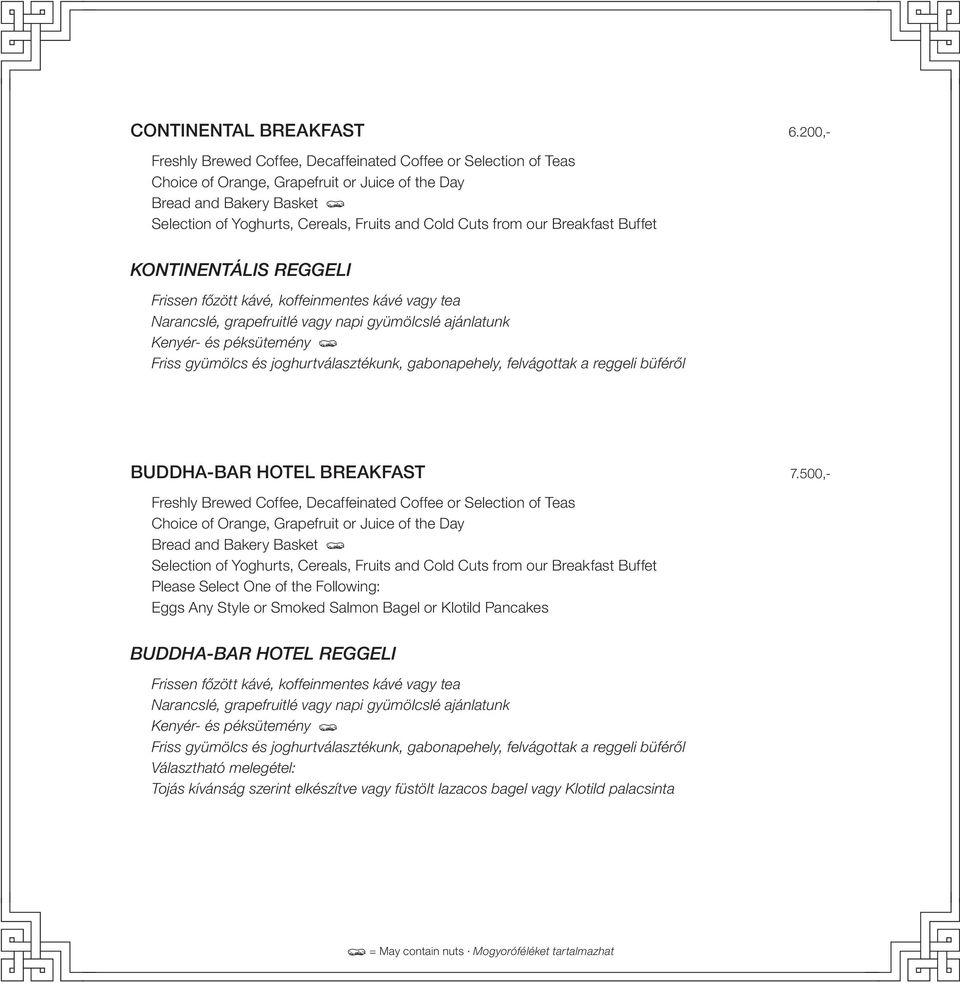 CONTINENTAL BREAKFAST 6.200,-

Freshly Brewed Coffee, Decaffeinated Coffee or Selection of Teas
Choice of Orange, Grapefruit or Juice of the Day
Bread and Bakery Basket
Selection of Yoghurts, Cereals, Fruits and Cold Cuts from our Breakfast Buffet

KONTINENTÁLIS REGGELI

Frissen főzött kávé, koffeinmentes kávé vagy tea
Narancslé, grapefruitlé vagy napi gyümölcslé ajánlatunk
Kenyér- és péksütemény
Friss gyümölcs és joghurtválasztékunk, gabonapehely, felvágottak a reggeli büféről

BUDDHA-BAR HOTEL BREAKFAST 7.500,-

Freshly Brewed Coffee, Decaffeinated Coffee or Selection of Teas
Choice of Orange, Grapefruit or Juice of the Day
Bread and Bakery Basket
Selection of Yoghurts, Cereals, Fruits and Cold Cuts from our Breakfast Buffet
Please Select One of the Following:
Eggs Any Style or Smoked Salmon Bagel or Klotild Pancakes

BUDDHA-BAR HOTEL REGGELI

Frissen főzött kávé, koffeinmentes kávé vagy tea
Narancslé, grapefruitlé vagy napi gyümölcslé ajánlatunk
Kenyér- és péksütemény
Friss gyümölcs és joghurtválasztékunk, gabonapehely, felvágottak a reggeli büféről
Választható melegétel:
Tojás kívánság szerint elkészítve vagy füstölt lazacos bagel vagy Klotild palacsinta

= May contain nuts · Mogyoróféléket tartalmazhat